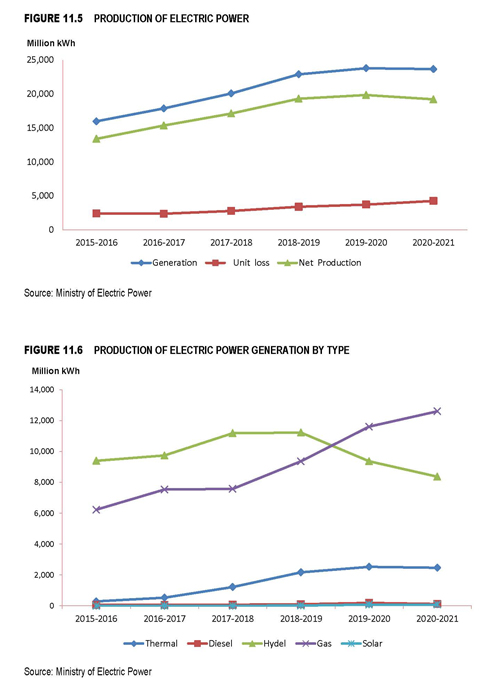 FIGURE 11.5 PRODUCTION OF ELECTRIC POWER

Million kWh

25,000
20,000
15,000
10,000
5,000
0

2015-2016 2016-2017 2017-2018 2018-2019 2019-2020 2020-2021

Generation Unit loss Net Production

Source: Ministry of Electric Power

FIGURE 11.6 PRODUCTION OF ELECTRIC POWER GENERATION BY TYPE

Million kWh

14,000
12,000
10,000
8,000
6,000
4,000
2,000
0

2015-2016 2016-2017 2017-2018 2018-2019 2019-2020 2020-2021

Thermal Diesel Hydel Gas Solar

Source: Ministry of Electric Power